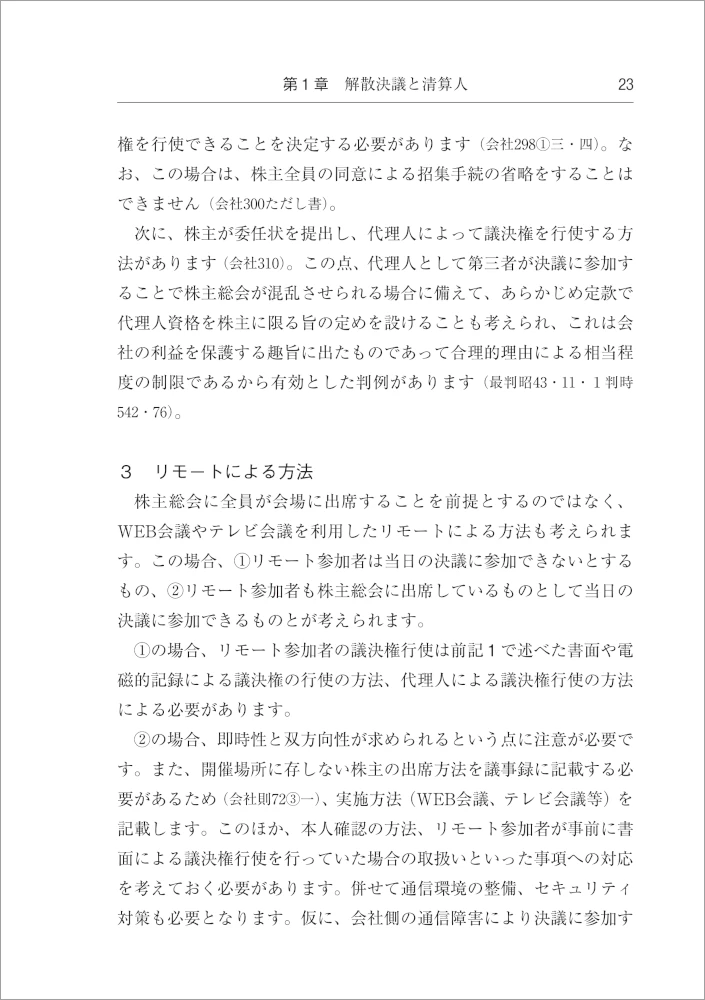 第１章　解散決議と清算人　23

権を行使できることを決定する必要があります（会社298①三・四）。なお、この場合は、株主全員の同意による招集手続の省略をすることはできません（会社300ただし書）。

次に、株主が委任状を提出し、代理人によって議決権を行使する方法があります（会社310）。この点、代理人として第三者が決議に参加することで株主総会が混乱させられる場合に備えて、あらかじめ定款で代理人資格を株主に限る旨の定めを設けることも考えられ、これは会社の利益を保護する趣旨に出たものであって合理的理由による相当程度の制限であるから有効とした判例があります（最判昭43・11・1判時542・76）。

３　リモートによる方法

株主総会に全員が会場に出席することを前提とするのではなく、WEB会議やテレビ会議を利用したリモートによる方法も考えられます。この場合、①リモート参加者は当日の決議に参加できないとするもの、②リモート参加者も株主総会に出席しているものとして当日の決議に参加できるものとが考えられます。

①の場合、リモート参加者の議決権行使は前記１で述べた書面や電磁的記録による議決権の行使の方法、代理人による議決権行使の方法による必要があります。

②の場合、即時性と双方向性が求められるという点に注意が必要です。また、開催場所に存しない株主の出席方法を議事録に記載する必要があるため（会社則72③一）、実施方法（WEB会議、テレビ会議等）を記載します。このほか、本人確認の方法、リモート参加者が事前に書面による議決権行使を行っていた場合の取扱いといった事項への対応を考えておく必要があります。併せて通信環境の整備、セキュリティ対策も必要となります。仮に、会社側の通信障害により決議に参加す